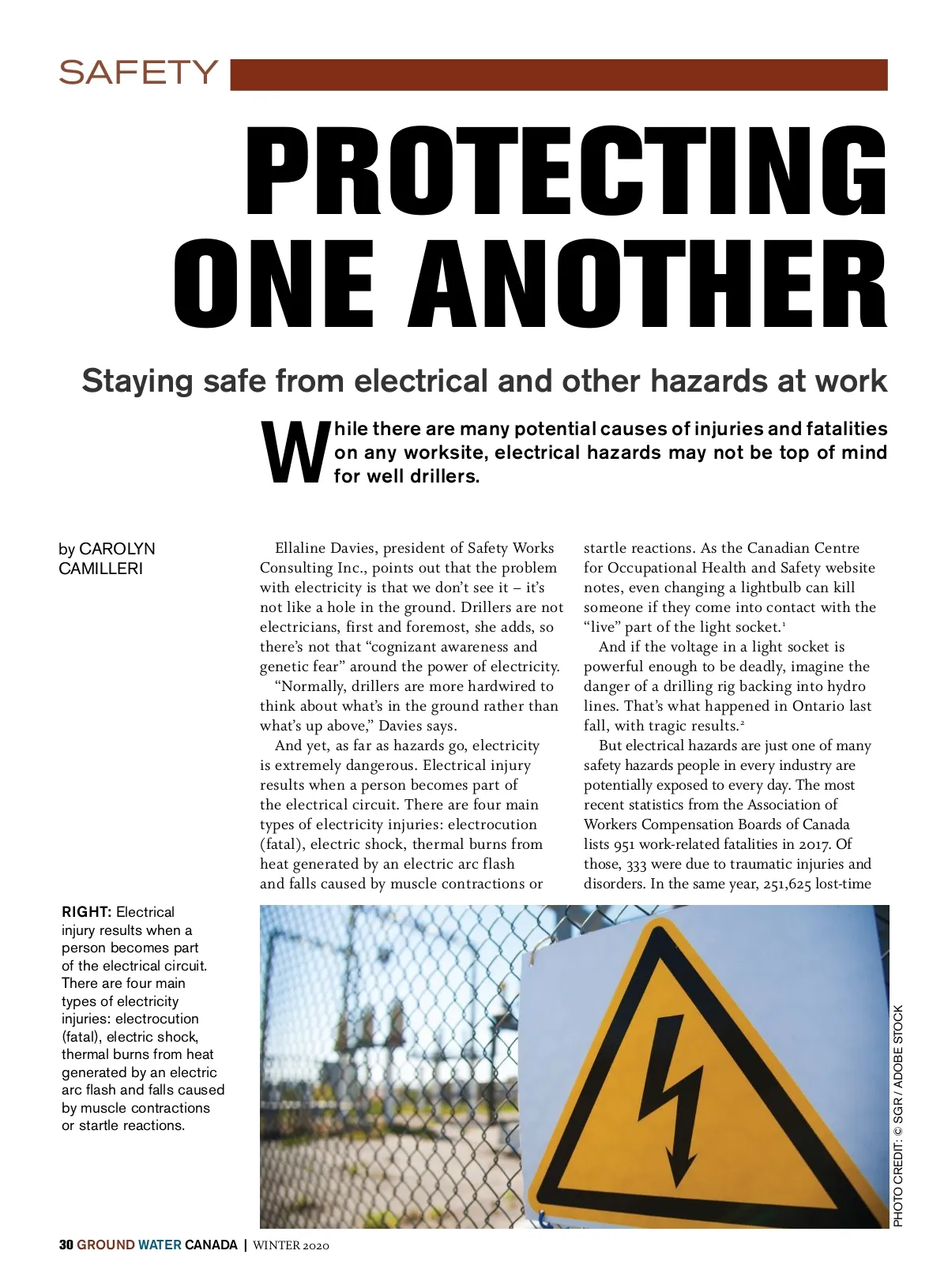 SAFETY

PROTECTING ONE ANOTHER

Staying safe from electrical and other hazards at work

While there are many potential causes of injuries and fatalities on any worksite, electrical hazards may not be top of mind for well drillers.

by CAROLYN CAMILLERI

Ellaline Davies, president of Safety Works Consulting Inc., points out that the problem with electricity is that we don't see it – it's not like a hole in the ground. Drillers are not electricians, first and foremost, she adds, so there's not that "cognizant awareness and genetic fear" around the power of electricity.

"Normally, drillers are more hardwired to think about what's in the ground rather than what's up above," Davies says.

And yet, as far as hazards go, electricity is extremely dangerous. Electrical injury results when a person becomes part of the electrical circuit. There are four main types of electricity injuries: electrocution (fatal), electric shock, thermal burns from heat generated by an electric arc flash and falls caused by muscle contractions or startle reactions. As the Canadian Centre for Occupational Health and Safety website notes, even changing a lightbulb can kill someone if they come into contact with the "live" part of the light socket.$^1$

And if the voltage in a light socket is powerful enough to be deadly, imagine the danger of a drilling rig backing into hydro lines. That's what happened in Ontario last fall, with tragic results.$^2$

But electrical hazards are just one of many safety hazards people in every industry are potentially exposed to every day. The most recent statistics from the Association of Workers Compensation Boards of Canada lists 951 work-related fatalities in 2017. Of those, 333 were due to traumatic injuries and disorders. In the same year, 251,625 lost-time

RIGHT: Electrical injury results when a person becomes part of the electrical circuit. There are four main types of electricity injuries: electrocution (fatal), electric shock, thermal burns from heat generated by an electric arc flash and falls caused by muscle contractions or startle reactions.

PHOTO CREDIT: © SGR / ADOBE STOCK

30 GROUND WATER CANADA | WINTER 2020